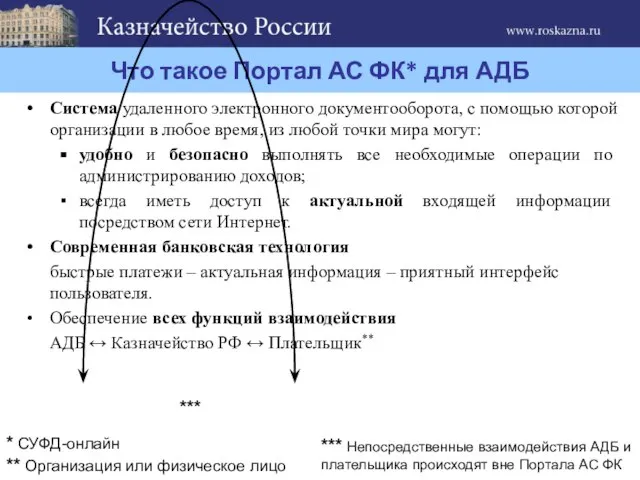 Казначейство России

www.roskazna.ru

Что такое Портал АС ФК* для АДБ

• Система удаленного электронного документооборота, с помощью которой организации в любое время, из любой точки мира могут:

▪ удобно и безопасно выполнять все необходимые операции по администрированию доходов;

▪ всегда иметь доступ к актуальной входящей информации посредством сети Интернет.

• Современная банковская технология

быстрые платежи – актуальная информация – приятный интерфейс пользователя.

• Обеспечение всех функций взаимодействия

АДБ ↔ Казначейство РФ ↔ Плательщик**

***

* СУФД-онлайн

** Организация или физическое лицо

*** Непосредственные взаимодействия АДБ и плательщика происходят вне Портала АС ФК